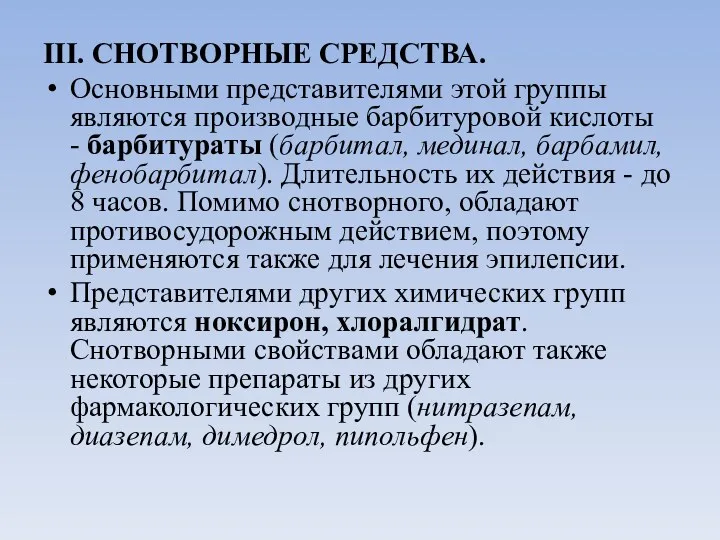 III. СНОТВОРНЫЕ СРЕДСТВА.

• Основными представителями этой группы являются производные барбитуровой кислоты - барбитураты (барбитал, мединал, барбамил, фенобарбитал). Длительность их действия - до 8 часов. Помимо снотворного, обладают противосудорожным действием, поэтому применяются также для лечения эпилепсии.

• Представителями других химических групп являются ноксирон, хлоралгидрат. Снотворными свойствами обладают также некоторые препараты из других фармакологических групп (нитразепам, диазепам, димедрол, пипольфен).